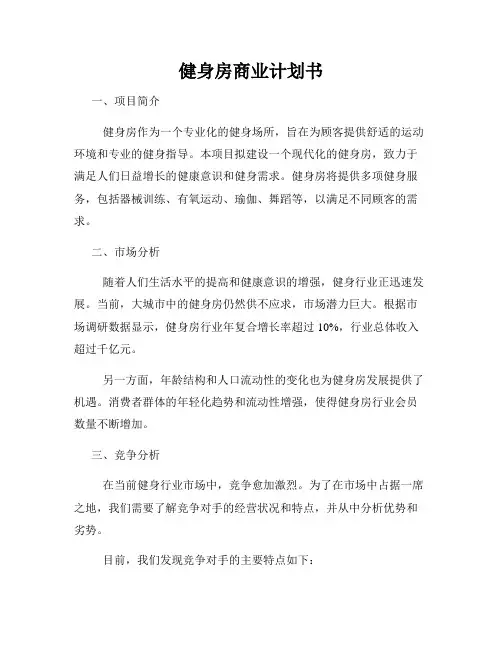 健身房商业计划书

一、项目简介

健身房作为一个专业化的健身场所，旨在为顾客提供舒适的运动环境和专业的健身指导。本项目拟建设一个现代化的健身房，致力于满足人们日益增长的健康意识和健身需求。健身房将提供多项健身服务，包括器械训练、有氧运动、瑜伽、舞蹈等，以满足不同顾客的需求。

二、市场分析

随着人们生活水平的提高和健康意识的增强，健身行业正迅速发展。当前，大城市中的健身房仍然供不应求，市场潜力巨大。根据市场调研数据显示，健身房行业年复合增长率超过 10%，行业总体收入超过千亿元。

另一方面，年龄结构和人口流动性的变化也为健身房发展提供了机遇。消费者群体的年轻化趋势和流动性增强，使得健身房行业会员数量不断增加。

三、竞争分析

在当前健身行业市场中，竞争愈加激烈。为了在市场中占据一席之地，我们需要了解竞争对手的经营状况和特点，并从中分析优势和劣势。

目前，我们发现竞争对手的主要特点如下：